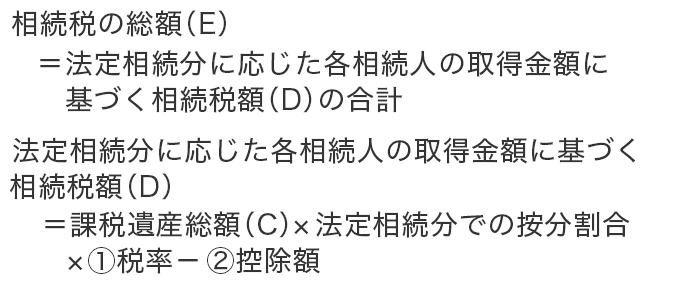 相続税の総額(E)
＝法定相続分に応じた各相続人の取得金額に基づく相続税額(D)の合計

法定相続分に応じた各相続人の取得金額に基づく相続税額(D)
＝課税遺産総額(C)×法定相続分での按分割合×①税率－②控除額